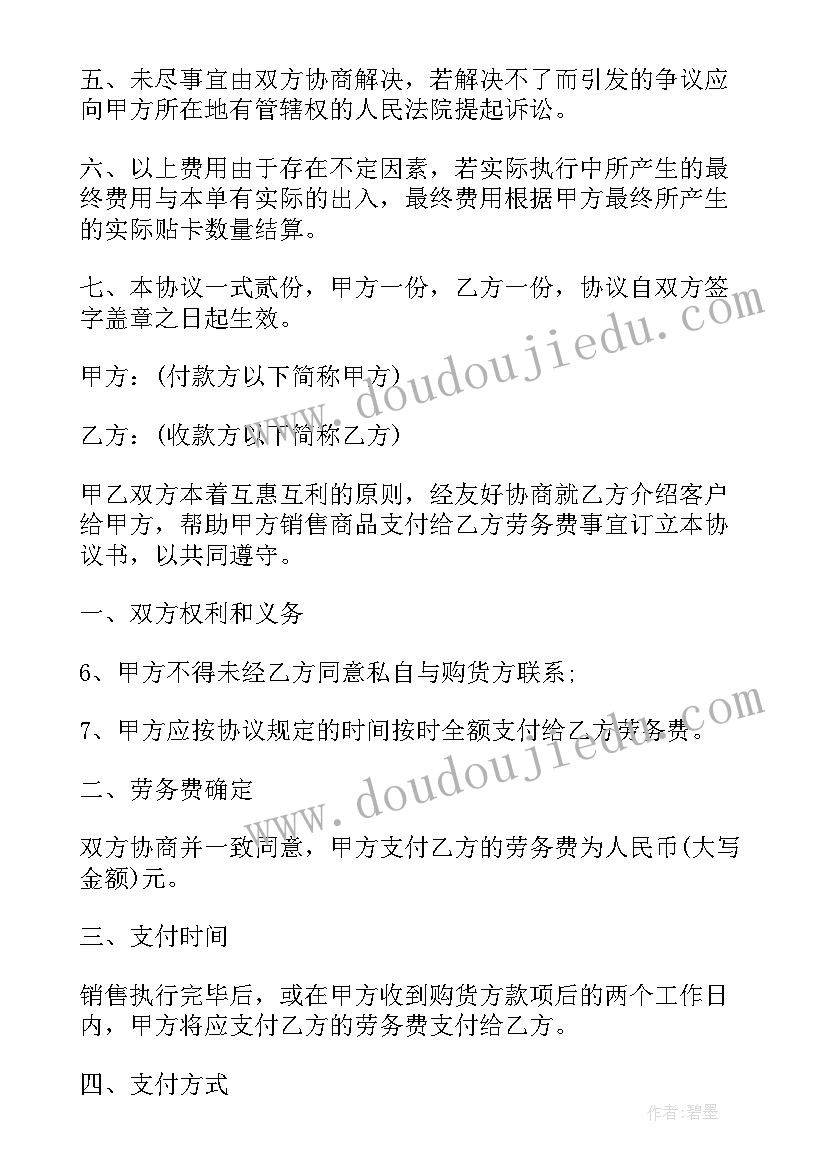 五、未尽事宜由双方协商解决，若解决不了而引发的争议应向甲方所在地有管辖权的人民法院提起诉讼。

六、以上费用由于存在不定因素，若实际执行中所产生的最终费用与本单有实际的出入，最终费用根据甲方最终所产生的实际贴卡数量结算。

七、本协议一式贰份，甲方一份，乙方一份，协议自双方签字盖章之日起生效。

甲方：(付款方以下简称甲方)

乙方：(收款方以下简称乙方)

甲乙双方本着互惠互利的原则，经友好协商就乙方介绍客户给甲方，帮助甲方销售商品支付给乙方劳务费事宜订立本协议书，以共同遵守。

一、双方权利和义务

6、甲方不得未经乙方同意私自与购货方联系;

7、甲方应按协议规定的时间按时全额支付给乙方劳务费。

二、劳务费确定

双方协商并一致同意，甲方支付乙方的劳务费为人民币(大写金额)元。

三、支付时间

销售执行完毕后，或在甲方收到购货方款项后的两个工作日内，甲方将应支付乙方的劳务费支付给乙方。

四、支付方式

www.doudoujiedu.com

www.doudoujiedu.com

作者:碧墨